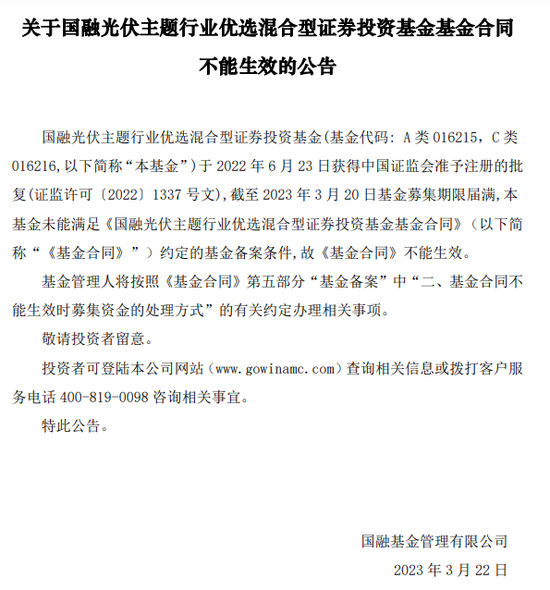 关于国融光伏主题行业优选混合型证券投资基金基金合同不能生效的公告

国融光伏主题行业优选混合型证券投资基金(基金代码: A 类 016215，C 类 016216,以下简称“本基金”)于 2022 年 6 月 23 日获得中国证监会准予注册的批复(证监许可〔2022〕1337 号文),截至 2023 年 3 月 20 日基金募集期限届满,本基金未能满足《国融光伏主题行业优选混合型证券投资基金基金合同》（以下简称“《基金合同》”）约定的基金备案条件,故《基金合同》不能生效。

基金管理人将按照《基金合同》第五部分“基金备案”中“二、基金合同不能生效时募集资金的处理方式”的有关约定办理相关事项。

敬请投资者留意。

投资者可登陆本公司网站（www.gowinamc.com）查询相关信息或拨打客户服务电话 400-819-0098 咨询相关事宜。

特此公告。

国融基金管理有限公司

2023 年 3 月 22 日